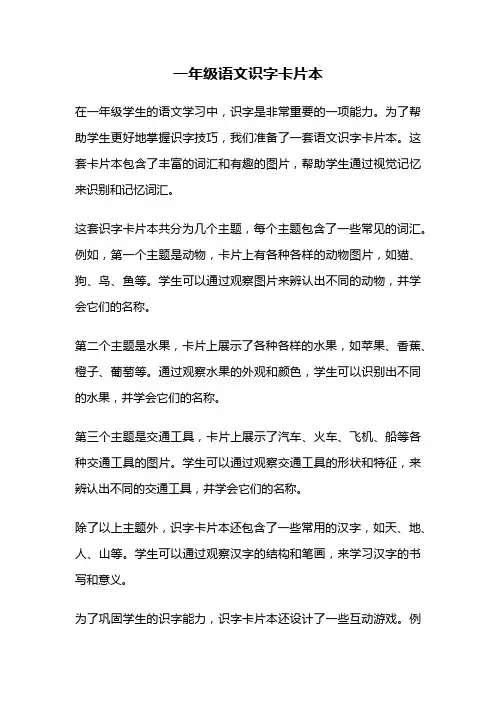 一年级语文识字卡片本

在一年级学生的语文学习中，识字是非常重要的一项能力。为了帮助学生更好地掌握识字技巧，我们准备了一套语文识字卡片本。这套卡片本包含了丰富的词汇和有趣的图片，帮助学生通过视觉记忆来识别和记忆词汇。

这套识字卡片本共分为几个主题，每个主题包含了一些常见的词汇。例如，第一个主题是动物，卡片上有各种各样的动物图片，如猫、狗、鸟、鱼等。学生可以通过观察图片来辨认出不同的动物，并学会它们的名称。

第二个主题是水果，卡片上展示了各种各样的水果，如苹果、香蕉、橙子、葡萄等。通过观察水果的外观和颜色，学生可以识别出不同的水果，并学会它们的名称。

第三个主题是交通工具，卡片上展示了汽车、火车、飞机、船等各种交通工具的图片。学生可以通过观察交通工具的形状和特征，来辨认出不同的交通工具，并学会它们的名称。

除了以上主题外，识字卡片本还包含了一些常用的汉字，如天、地、人、山等。学生可以通过观察汉字的结构和笔画，来学习汉字的书写和意义。

为了巩固学生的识字能力，识字卡片本还设计了一些互动游戏。例